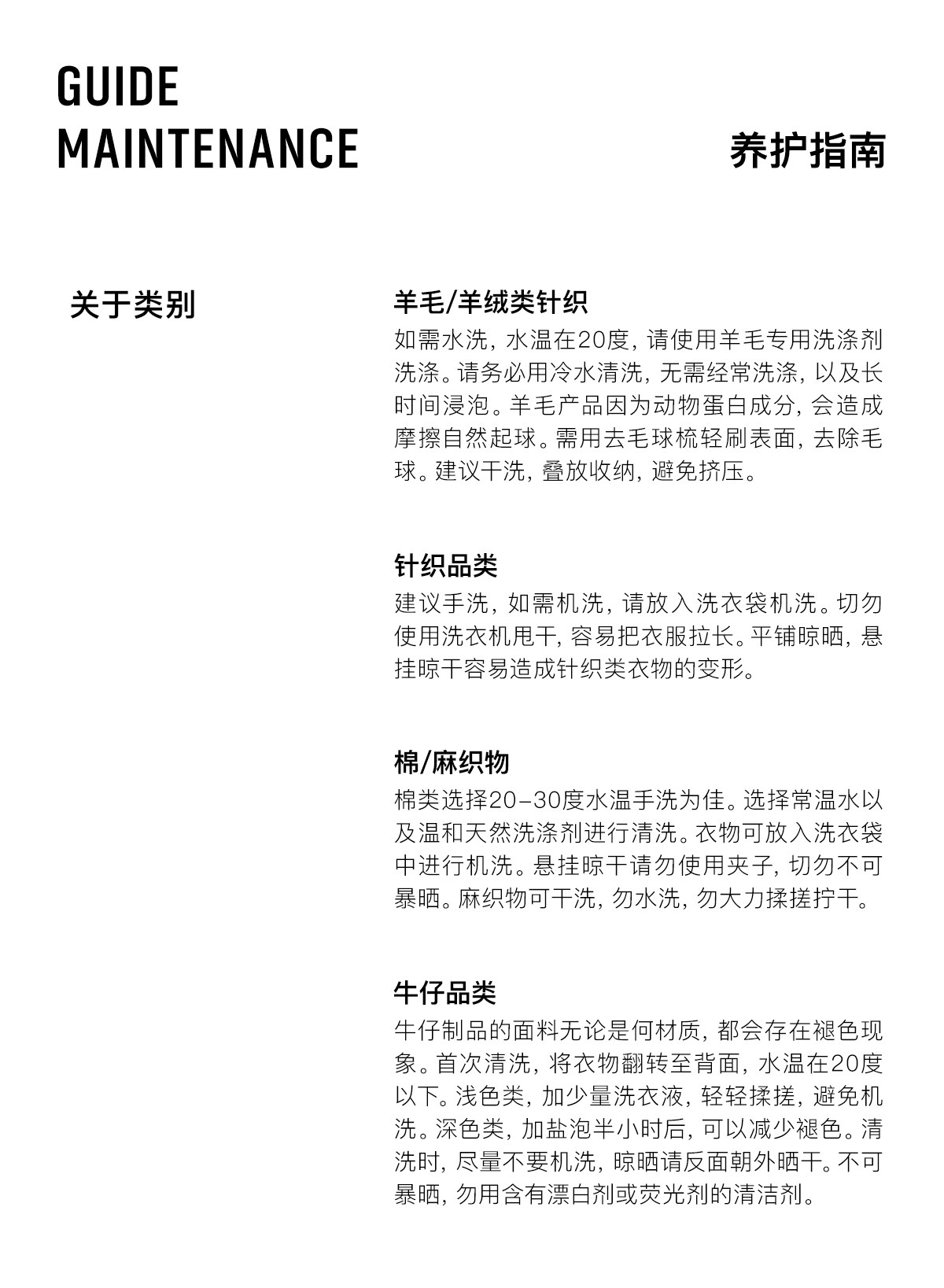 GUIDE
MAINTENANCE

养护指南

关于类别

羊毛/羊绒类针织
如需水洗，水温在20度，请使用羊毛专用洗涤剂洗涤。请务必用冷水清洗，无需经常洗涤，以及长时间浸泡。羊毛产品因为动物蛋白成分，会造成摩擦自然起球。需用去毛球梳轻刷表面，去除毛球。建议干洗，叠放收纳，避免挤压。

针织品类
建议手洗，如需机洗，请放入洗衣袋机洗。切勿使用洗衣机甩干，容易把衣服拉长。平铺晾晒，悬挂晾干容易造成针织类衣物的变形。

棉/麻织物
棉类选择20-30度水温手洗为佳。选择常温水以及温和天然洗涤剂进行清洗。衣物可放入洗衣袋中进行机洗。悬挂晾干请勿使用夹子，切勿不可暴晒。麻织物可干洗，勿水洗，勿大力揉搓拧干。

牛仔品类
牛仔制品的面料无论是何材质，都会存在褪色现象。首次清洗，将衣物翻转至背面，水温在20度以下。浅色类，加少量洗衣液，轻轻揉搓，避免机洗。深色类，加盐泡半小时后，可以减少褪色。清洗时，尽量不要机洗，晾晒请反面朝外晒干。不可暴晒，勿用含有漂白剂或荧光剂的清洁剂。